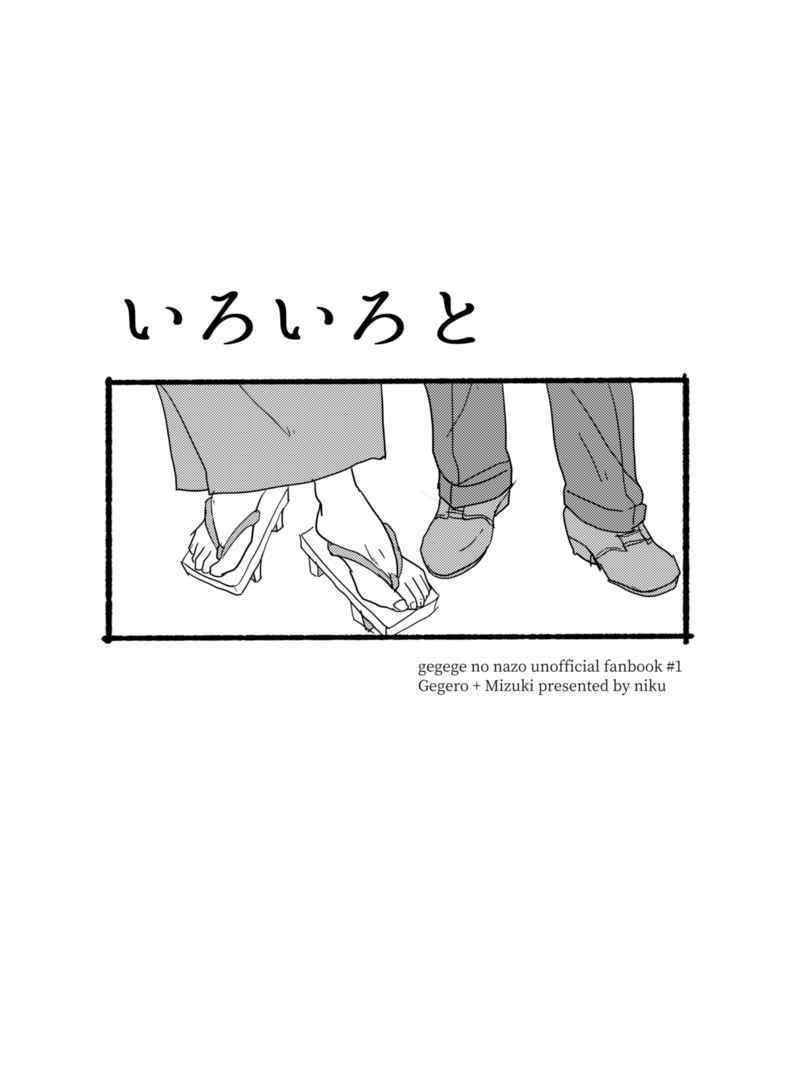 いろいろと

gegege no nazo unofficial fanbook #1
Gegero + Mizuki presented by niku